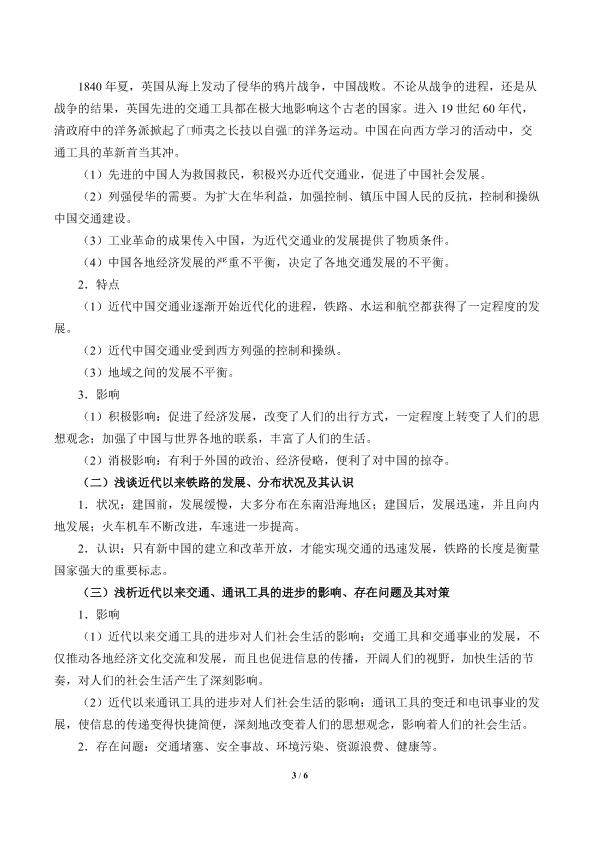 1840年夏，英国从海上发动了侵华的鸦片战争，中国战败。不论从战争的进程，还是从战争的结果，英国先进的交通工具都在极大地影响这个古老的国家。进入19世纪60年代，清政府中的洋务派掀起了□师夷之长技以自强□的洋务运动。中国在向西方学习的活动中，交通工具的革新首当其冲。

（1）先进的中国人为救国救民，积极兴办近代交通业，促进了中国社会发展。

（2）列强侵华的需要。为扩大在华利益，加强控制、镇压中国人民的反抗，控制和操纵中国交通建设。

（3）工业革命的成果传入中国，为近代交通业的发展提供了物质条件。

（4）中国各地经济发展的严重不平衡，决定了各地交通发展的不平衡。

2．特点

（1）近代中国交通业逐渐开始近代化的进程，铁路、水运和航空都获得了一定程度的发展。

（2）近代中国交通业受到西方列强的控制和操纵。

（3）地域之间的发展不平衡。

3．影响

（1）积极影响：促进了经济发展，改变了人们的出行方式，一定程度上转变了人们的思想观念；加强了中国与世界各地的联系，丰富了人们的生活。

（2）消极影响：有利于外国的政治、经济侵略，便利了对中国的掠夺。

（二）浅谈近代以来铁路的发展、分布状况及其认识

1．状况：建国前，发展缓慢，大多分布在东南沿海地区；建国后，发展迅速，并且向内地发展；火车机车不断改进，车速进一步提高。

2．认识：只有新中国的建立和改革开放，才能实现交通的迅速发展，铁路的长度是衡量国家强大的重要标志。

（三）浅析近代以来交通、通讯工具的进步的影响、存在问题及其对策

1．影响

（1）近代以来交通工具的进步对人们社会生活的影响：交通工具和交通事业的发展，不仅推动各地经济文化交流和发展，而且也促进信息的传播，开阔人们的视野，加快生活的节奏，对人们的社会生活产生了深刻影响。

（2）近代以来通讯工具的进步对人们社会生活的影响：通讯工具的变迁和电讯事业的发展，使信息的传递变得快捷简便，深刻地改变着人们的思想观念，影响着人们的社会生活。

2．存在问题：交通堵塞、安全事故、环境污染、资源浪费、健康等。

3 / 6